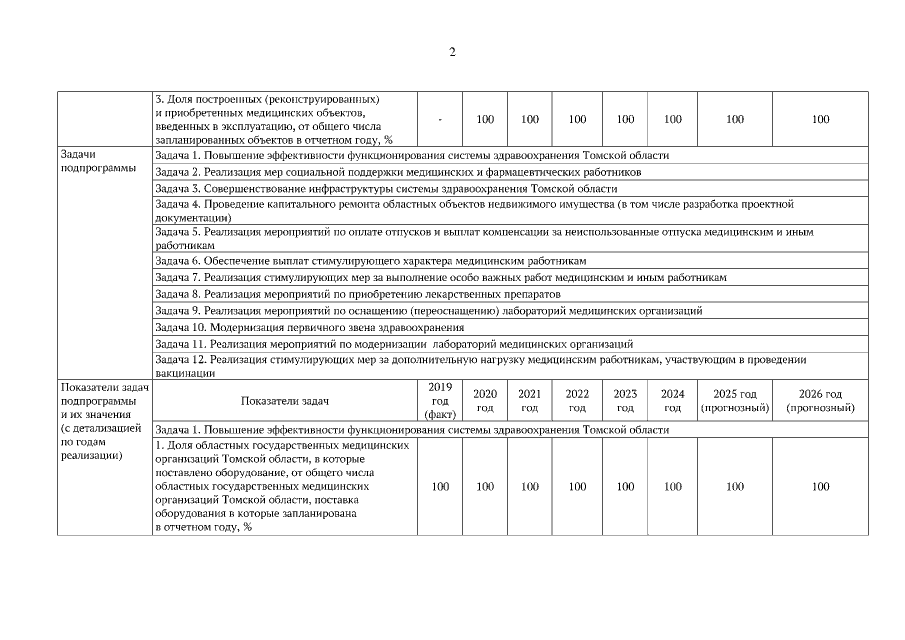 2

| | | | | | | | | | |
|---|---|---|---|---|---|---|---|---|---|
| | 3. Доля построенных (реконструированных) и приобретенных медицинских объектов, введенных в эксплуатацию, от общего числа запланированных объектов в отчетном году, % | - | 100 | 100 | 100 | 100 | 100 | 100 | 100 |
| Задачи подпрограммы | Задача 1. Повышение эффективности функционирования системы здравоохранения Томской области | | | | | | | | |
| | Задача 2. Реализация мер социальной поддержки медицинских и фармацевтических работников | | | | | | | | |
| | Задача 3. Совершенствование инфраструктуры системы здравоохранения Томской области | | | | | | | | |
| | Задача 4. Проведение капитального ремонта областных объектов недвижимого имущества (в том числе разработка проектной документации) | | | | | | | | |
| | Задача 5. Реализация мероприятий по оплате отпусков и выплат компенсации за неиспользованные отпуска медицинским и иным работникам | | | | | | | | |
| | Задача 6. Обеспечение выплат стимулирующего характера медицинским работникам | | | | | | | | |
| | Задача 7. Реализация стимулирующих мер за выполнение особо важных работ медицинским и иным работникам | | | | | | | | |
| | Задача 8. Реализация мероприятий по приобретению лекарственных препаратов | | | | | | | | |
| | Задача 9. Реализация мероприятий по оснащению (переоснащению) лабораторий медицинских организаций | | | | | | | | |
| | Задача 10. Модернизация первичного звена здравоохранения | | | | | | | | |
| | Задача 11. Реализация мероприятий по модернизации лабораторий медицинских организаций | | | | | | | | |
| | Задача 12. Реализация стимулирующих мер за дополнительную нагрузку медицинским работникам, участвующим в проведении вакцинации | | | | | | | | |
| Показатели задач подпрограммы и их значения (с детализацией по годам реализации) | Показатели задач | 2019 год (факт) | 2020 год | 2021 год | 2022 год | 2023 год | 2024 год | 2025 год (прогнозный) | 2026 год (прогнозный) |
| | Задача 1. Повышение эффективности функционирования системы здравоохранения Томской области | | | | | | | | |
| | 1. Доля областных государственных медицинских организаций Томской области, в которые поставлено оборудование, от общего числа областных государственных медицинских организаций Томской области, поставка оборудования в которые запланирована в отчетном году, % | 100 | 100 | 100 | 100 | 100 | 100 | 100 | 100 |